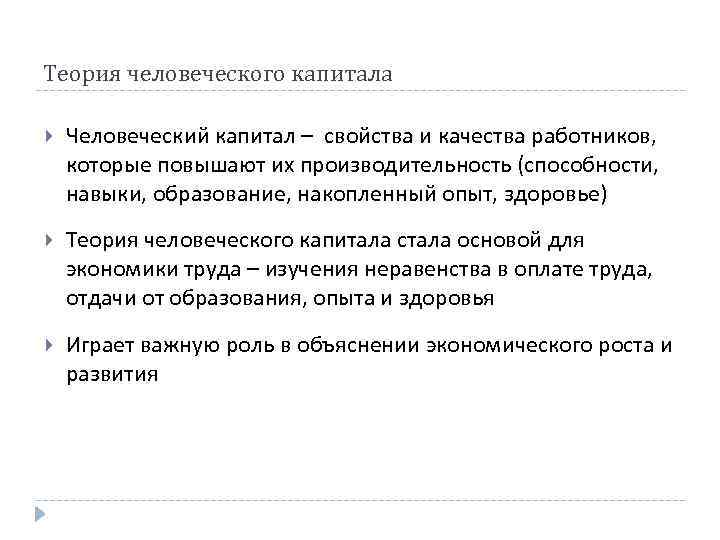 Теория человеческого капитала

Человеческий капитал – свойства и качества работников, которые повышают их производительность (способности, навыки, образование, накопленный опыт, здоровье)

Теория человеческого капитала стала основой для экономики труда – изучения неравенства в оплате труда, отдачи от образования, опыта и здоровья

Играет важную роль в объяснении экономического роста и развития